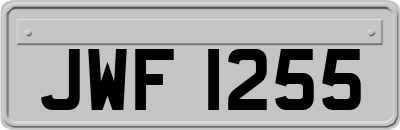 JWF 1255